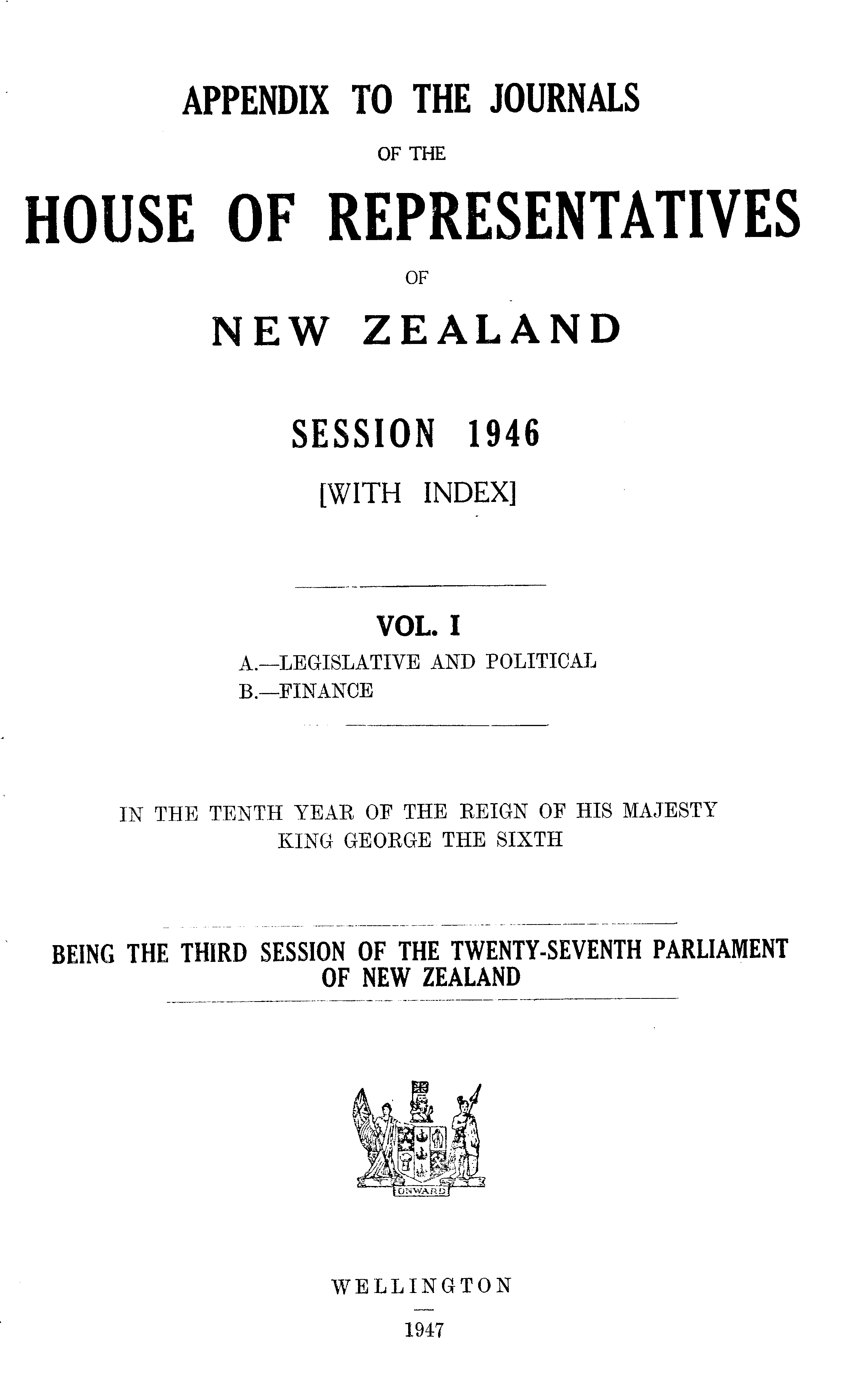 APPENDIX TO THE JOURNALS

OF THE

HOUSE OF REPRESENTATIVES

OF

NEW ZEALAND

SESSION 1946

[WITH INDEX]

VOL. I

A.—LEGISLATIVE AND POLITICAL
B.—FINANCE

IN THE TENTH YEAR OF THE REIGN OF HIS MAJESTY KING GEORGE THE SIXTH

BEING THE THIRD SESSION OF THE TWENTY-SEVENTH PARLIAMENT OF NEW ZEALAND

ONWARD

WELLINGTON

1947